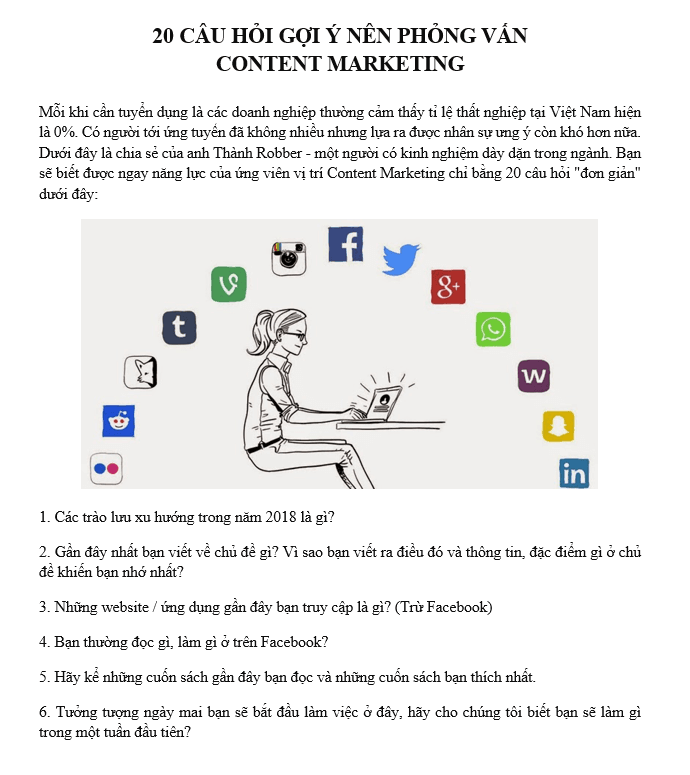 20 CÂU HỎI GỢI Ý NÊN PHỎNG VẤN CONTENT MARKETING

Mỗi khi cần tuyển dụng là các doanh nghiệp thường cảm thấy tỉ lệ thất nghiệp tại Việt Nam hiện là 0%. Có người tới ứng tuyển đã không nhiều nhưng lựa ra được nhân sự ưng ý còn khó hơn nữa. Dưới đây là chia sẻ của anh Thành Robber - một người có kinh nghiệm dày dặn trong ngành. Bạn sẽ biết được ngay năng lực của ứng viên vị trí Content Marketing chỉ bằng 20 câu hỏi "đơn giản" dưới đây:

1. Các trào lưu xu hướng trong năm 2018 là gì?

2. Gần đây nhất bạn viết về chủ đề gì? Vì sao bạn viết ra điều đó và thông tin, đặc điểm gì ở chủ đề khiến bạn nhớ nhất?

3. Những website / ứng dụng gần đây bạn truy cập là gì? (Trừ Facebook)

4. Bạn thường đọc gì, làm gì ở trên Facebook?

5. Hãy kể những cuốn sách gần đây bạn đọc và những cuốn sách bạn thích nhất.

6. Tưởng tượng ngày mai bạn sẽ bắt đầu làm việc ở đây, hãy cho chúng tôi biết bạn sẽ làm gì trong một tuần đầu tiên?